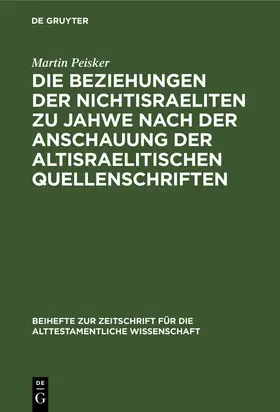 DE GRUYTER

Martin Peisker

DIE BEZIEHUNGEN DER NICHTISRAELITEN ZU JAHWE NACH DER ANSCHAUUNG DER ALTISRAELITISCHEN QUELLENSCHRIFTEN

BEIHEFTE ZUR ZEITSCHRIFT FÜR DIE ALTTESTAMENTLICHE WISSENSCHAFT

DE G